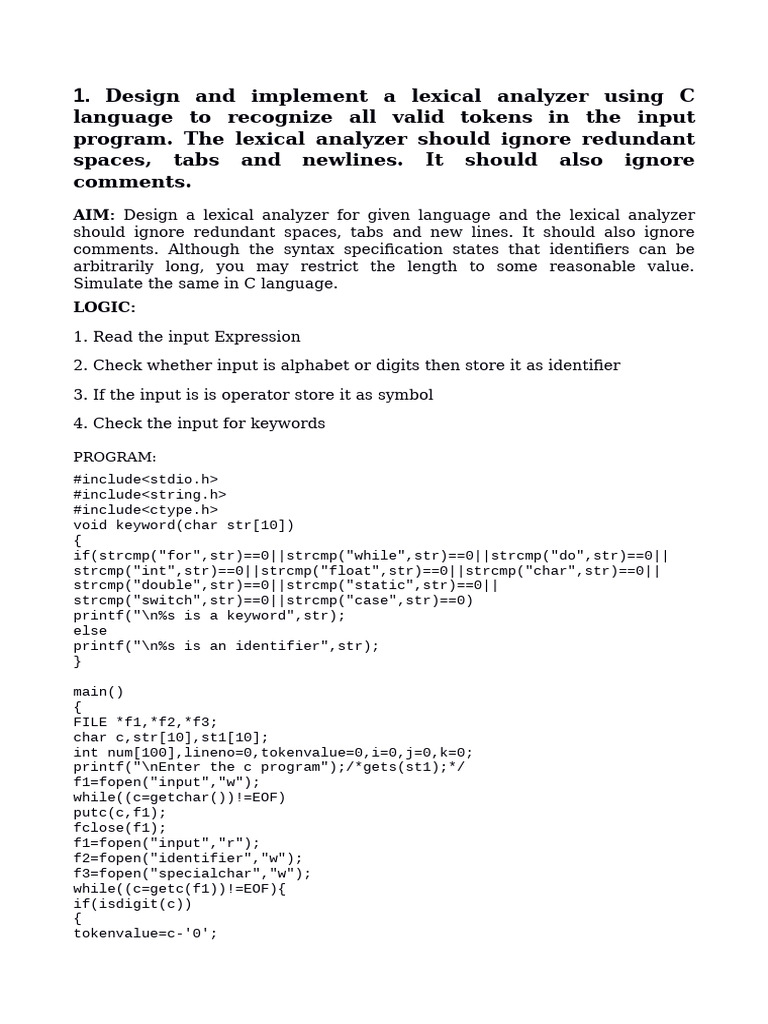 1. Design and implement a lexical analyzer using C language to recognize all valid tokens in the input program. The lexical analyzer should ignore redundant spaces, tabs and newlines. It should also ignore comments.

AIM: Design a lexical analyzer for given language and the lexical analyzer should ignore redundant spaces, tabs and new lines. It should also ignore comments. Although the syntax specification states that identifiers can be arbitrarily long, you may restrict the length to some reasonable value. Simulate the same in C language.

LOGIC:

1. Read the input Expression

2. Check whether input is alphabet or digits then store it as identifier

3. If the input is is operator store it as symbol

4. Check the input for keywords

PROGRAM:

#include<stdio.h>
#include<string.h>
#include<ctype.h>
void keyword(char str[10])
{
if(strcmp("for",str)==0||strcmp("while",str)==0||strcmp("do",str)==0||
strcmp("int",str)==0||strcmp("float",str)==0||strcmp("char",str)==0||
strcmp("double",str)==0||strcmp("static",str)==0||
strcmp("switch",str)==0||strcmp("case",str)==0)
printf("\n%s is a keyword",str);
else
printf("\n%s is an identifier",str);
}

main()
{
FILE *f1,*f2,*f3;
char c,str[10],st1[10];
int num[100],lineno=0,tokenvalue=0,i=0,j=0,k=0;
printf("\nEnter the c program");/*gets(st1);*/
f1=fopen("input","w");
while((c=getchar())!=EOF)
putc(c,f1);
fclose(f1);
f1=fopen("input","r");
f2=fopen("identifier","w");
f3=fopen("specialchar","w");
while((c=getc(f1))!=EOF){
if(isdigit(c))
{
tokenvalue=c-'0';